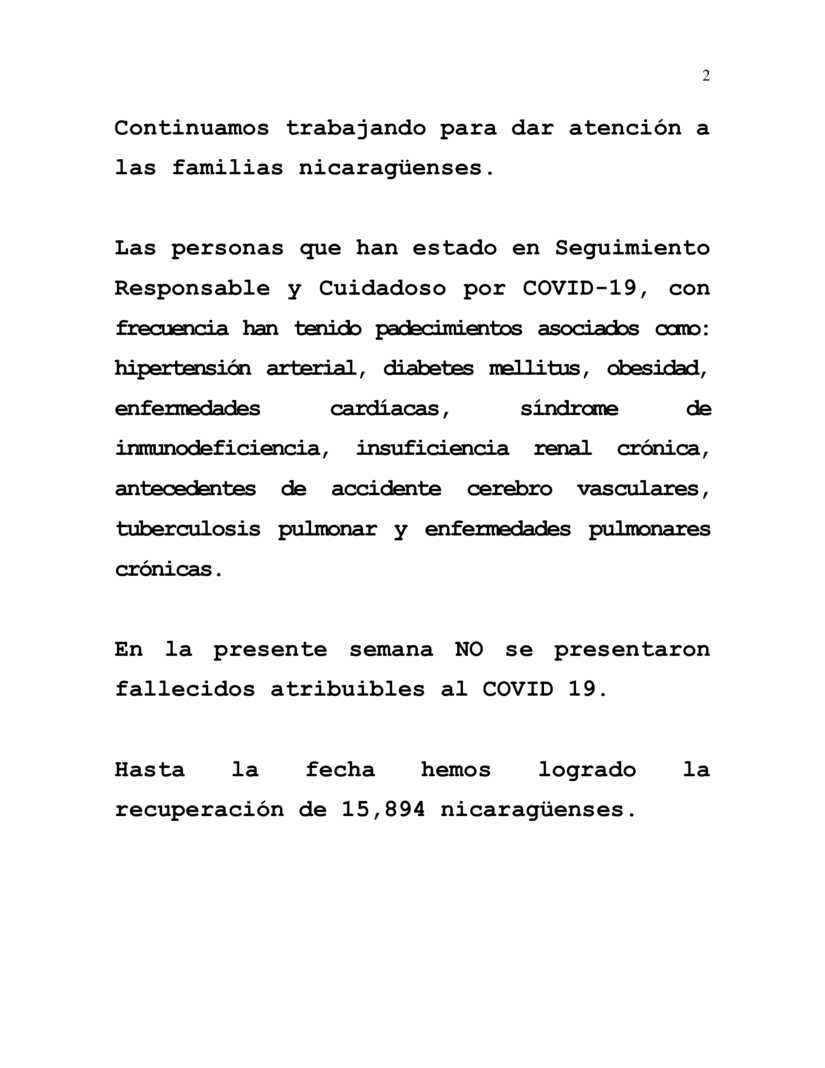 2

Continuamos trabajando para dar atención a las familias nicaragüenses.

Las personas que han estado en Seguimiento Responsable y Cuidadoso por COVID-19, con frecuencia han tenido padecimientos asociados como: hipertensión arterial, diabetes mellitus, obesidad, enfermedades cardíacas, síndrome de inmunodeficiencia, insuficiencia renal crónica, antecedentes de accidente cerebro vasculares, tuberculosis pulmonar y enfermedades pulmonares crónicas.

En la presente semana NO se presentaron fallecidos atribuibles al COVID 19.

Hasta la fecha hemos logrado la recuperación de 15,894 nicaragüenses.